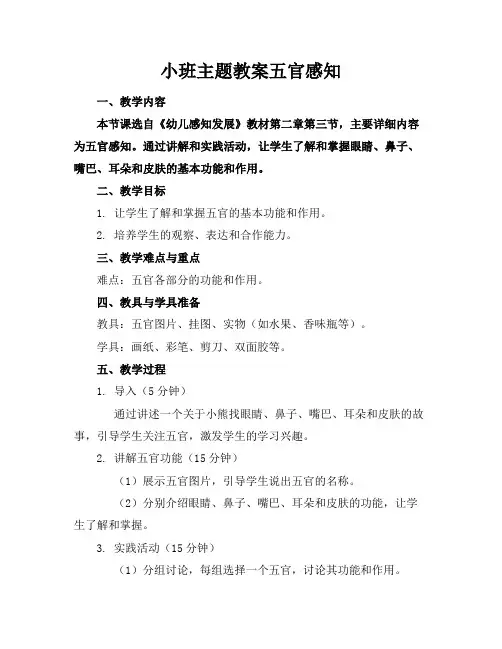 小班主题教案五官感知

一、教学内容

本节课选自《幼儿感知发展》教材第二章第三节，主要详细内容为五官感知。通过讲解和实践活动，让学生了解和掌握眼睛、鼻子、嘴巴、耳朵和皮肤的基本功能和作用。

二、教学目标

1. 让学生了解和掌握五官的基本功能和作用。

2. 培养学生的观察、表达和合作能力。

三、教学难点与重点

难点：五官各部分的功能和作用。

四、教具与学具准备

教具：五官图片、挂图、实物（如水果、香味瓶等）。

学具：画纸、彩笔、剪刀、双面胶等。

五、教学过程

1. 导入（5 分钟）

通过讲述一个关于小熊找眼睛、鼻子、嘴巴、耳朵和皮肤的故事，引导学生关注五官，激发学生的学习兴趣。

2. 讲解五官功能（15 分钟）

（1）展示五官图片，引导学生说出五官的名称。

（2）分别介绍眼睛、鼻子、嘴巴、耳朵和皮肤的功能，让学生了解和掌握。

3. 实践活动（15 分钟）

（1）分组讨论，每组选择一个五官，讨论其功能和作用。